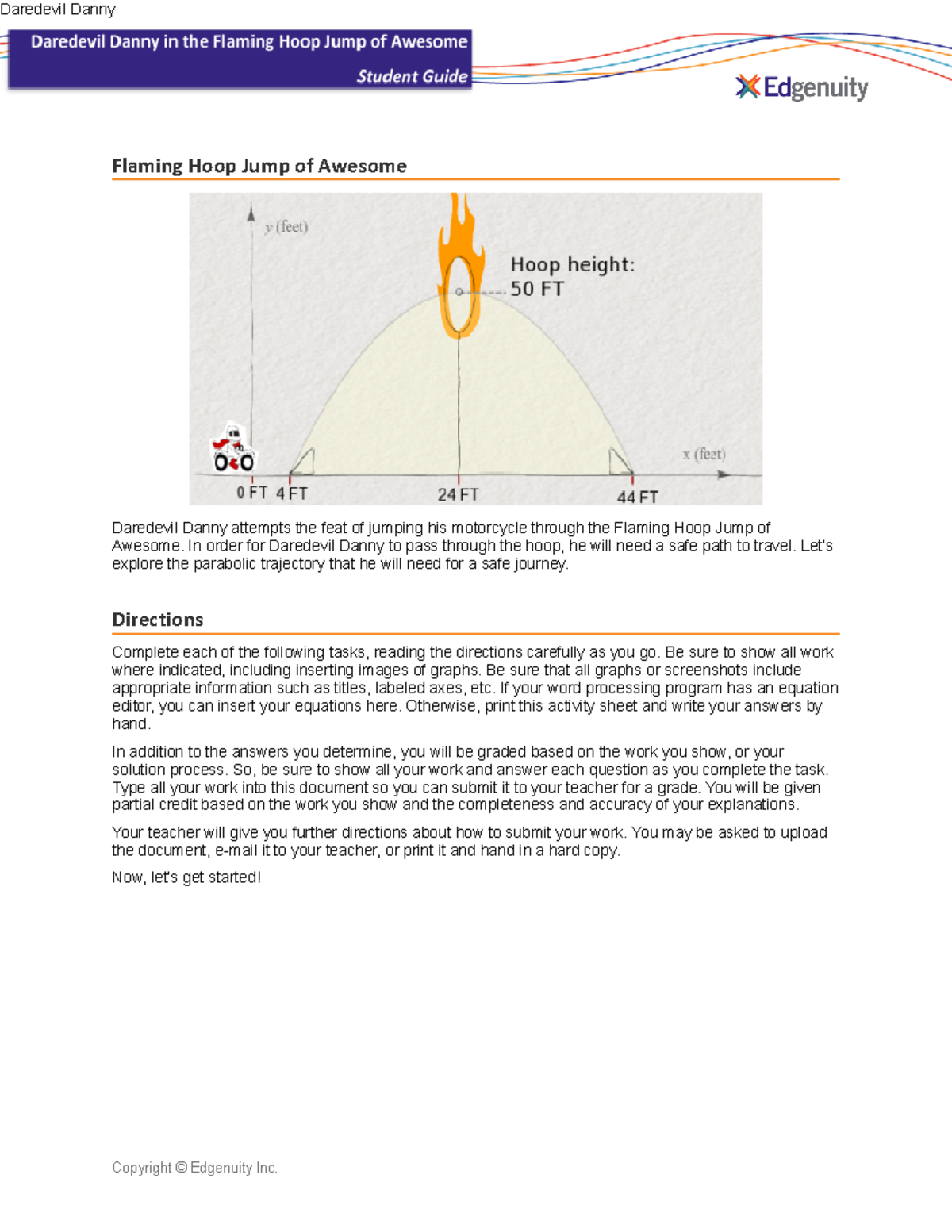 Daredevil Danny

Daredevil Danny in the Flaming Hoop Jump of Awesome

Student Guide

Edgenuity

Flaming Hoop Jump of Awesome

y (feet)

Hoop height: 50 FT

x (feet)

0 FT 4 FT 24 FT 44 FT

Daredevil Danny attempts the feat of jumping his motorcycle through the Flaming Hoop Jump of Awesome. In order for Daredevil Danny to pass through the hoop, he will need a safe path to travel. Let's explore the parabolic trajectory that he will need for a safe journey.

Directions

Complete each of the following tasks, reading the directions carefully as you go. Be sure to show all work where indicated, including inserting images of graphs. Be sure that all graphs or screenshots include appropriate information such as titles, labeled axes, etc. If your word processing program has an equation editor, you can insert your equations here. Otherwise, print this activity sheet and write your answers by hand.

In addition to the answers you determine, you will be graded based on the work you show, or your solution process. So, be sure to show all your work and answer each question as you complete the task. Type all your work into this document so you can submit it to your teacher for a grade. You will be given partial credit based on the work you show and the completeness and accuracy of your explanations.

Your teacher will give you further directions about how to submit your work. You may be asked to upload the document, e-mail it to your teacher, or print it and hand in a hard copy.

Now, let's get started!

Copyright © Edgenuity Inc.